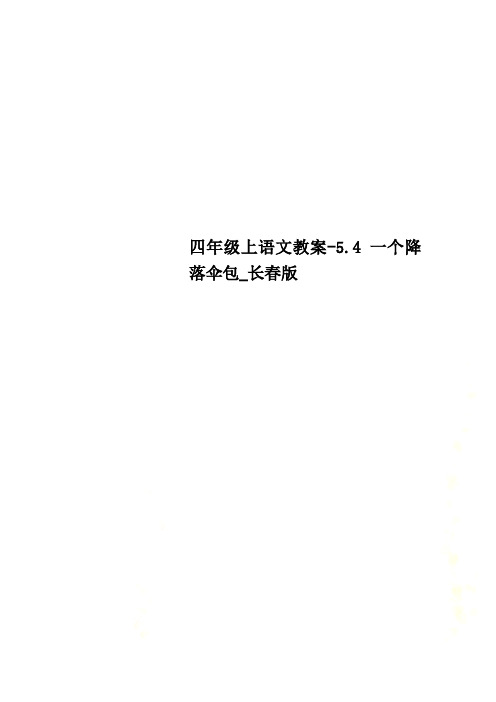 四年级上语文教案-5.4 一个降落伞包_长春版